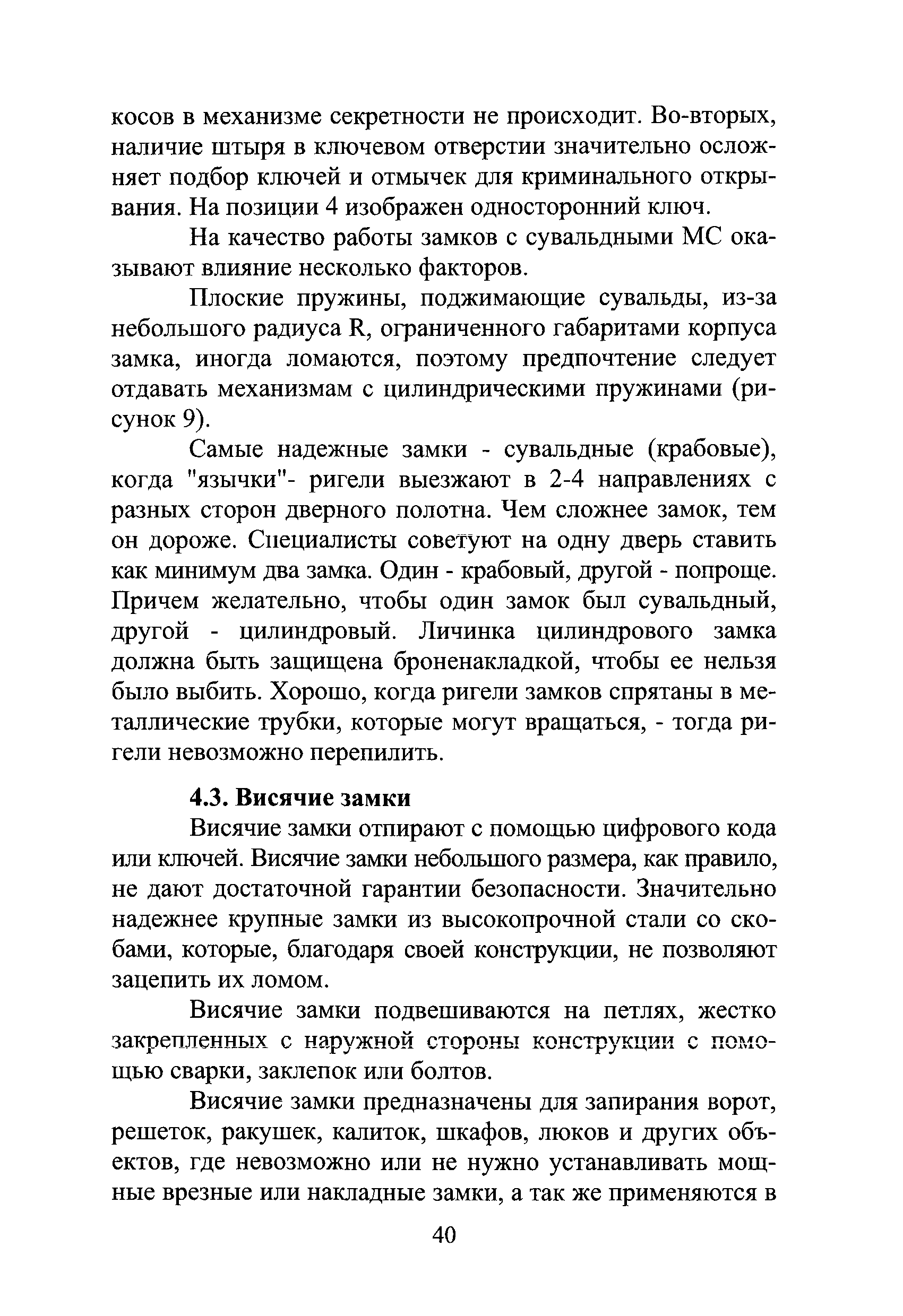 косов в механизме секретности не происходит. Во-вторых, наличие штыря в ключевом отверстии значительно осложняет подбор ключей и отмычек для криминального открывания. На позиции 4 изображен односторонний ключ.

На качество работы замков с сувальдными МС оказывают влияние несколько факторов.

Плоские пружины, поджимающие сувальды, из-за небольшого радиуса R, ограниченного габаритами корпуса замка, иногда ломаются, поэтому предпочтение следует отдавать механизмам с цилиндрическими пружинами (рисунок 9).

Самые надежные замки - сувальдные (крабовые), когда "язычки"- ригели выезжают в 2-4 направлениях с разных сторон дверного полотна. Чем сложнее замок, тем он дороже. Специалисты советуют на одну дверь ставить как минимум два замка. Один - крабовый, другой - попроще. Причем желательно, чтобы один замок был сувальдный, другой - цилиндровый. Личинка цилиндрового замка должна быть защищена броненакладкой, чтобы ее нельзя было выбить. Хорошо, когда ригели замков спрятаны в металлические трубки, которые могут вращаться, - тогда ригели невозможно перепилить.

4.3. Висячие замки

Висячие замки отпирают с помощью цифрового кода или ключей. Висячие замки небольшого размера, как правило, не дают достаточной гарантии безопасности. Значительно надежнее крупные замки из высокопрочной стали со скобами, которые, благодаря своей конструкции, не позволяют зацепить их ломом.

Висячие замки подвешиваются на петлях, жестко закрепленных с наружной стороны конструкции с помощью сварки, заклепок или болтов.

Висячие замки предназначены для запирания ворот, решеток, ракушек, калиток, шкафов, люков и других объектов, где невозможно или не нужно устанавливать мощные врезные или накладные замки, а так же применяются в

40